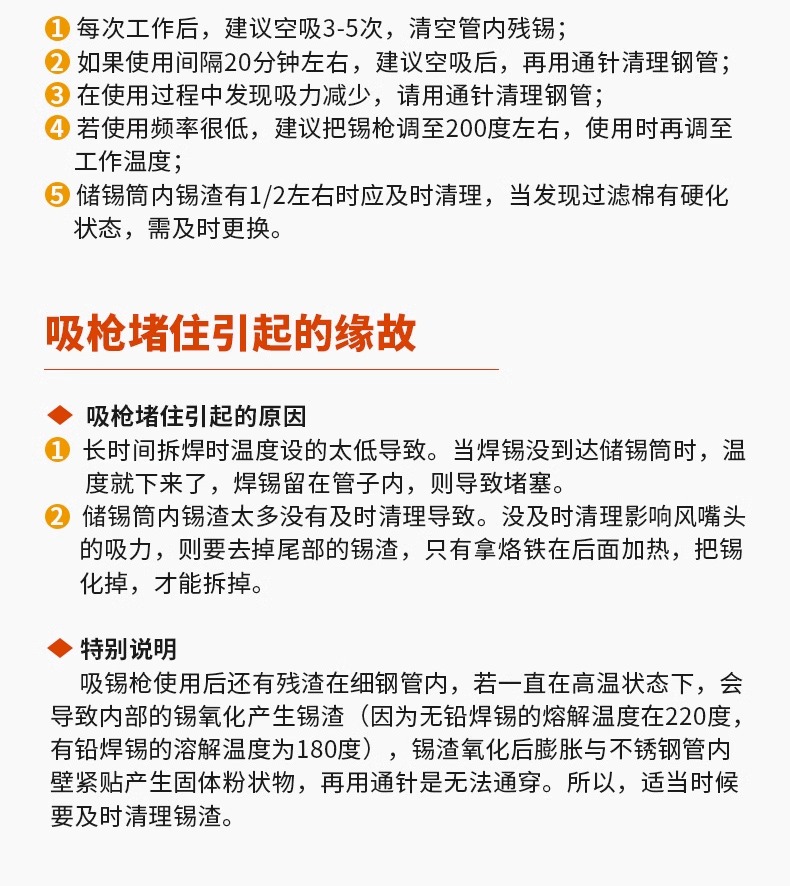 1 每次工作后，建议空吸3-5次，清空管内残锡；
2 如果使用间隔20分钟左右，建议空吸后，再用通针清理钢管；
3 在使用过程中发现吸力减少，请用通针清理钢管；
4 若使用频率很低，建议把锡枪调至200度左右，使用时再调至工作温度；
5 储锡筒内锡渣有1/2左右时应及时清理，当发现过滤棉有硬化状态，需及时更换。

吸枪堵住引起的缘故

◆ 吸枪堵住引起的原因
1 长时间拆焊时温度设的太低导致。当焊锡没到达储锡筒时，温度就下来了，焊锡留在管子内，则导致堵塞。
2 储锡筒内锡渣太多没有及时清理导致。没及时清理影响风嘴头的吸力，则要去掉尾部的锡渣，只有拿烙铁在后面加热，把锡化掉，才能拆掉。

◆ 特别说明
吸锡枪使用后还有残渣在细钢管内，若一直在高温状态下，会导致内部的锡氧化产生锡渣（因为无铅焊锡的熔解温度在220度，有铅焊锡的溶解温度为180度），锡渣氧化后膨胀与不锈钢管内壁紧贴产生固体粉状物，再用通针是无法通穿。所以，适当时候要及时清理锡渣。